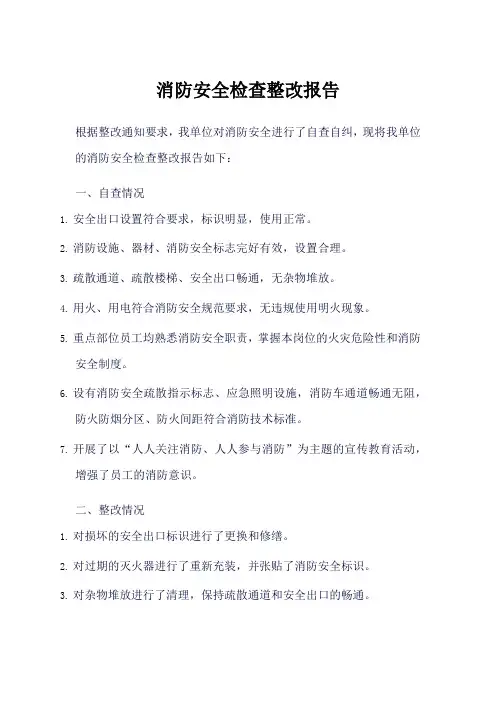 消防安全检查整改报告

根据整改通知要求，我单位对消防安全进行了自查自纠，现将我单位的消防安全检查整改报告如下：

一、自查情况

1. 安全出口设置符合要求，标识明显，使用正常。

2. 消防设施、器材、消防安全标志完好有效，设置合理。

3. 疏散通道、疏散楼梯、安全出口畅通，无杂物堆放。

4. 用火、用电符合消防安全规范要求，无违规使用明火现象。

5. 重点部位员工均熟悉消防安全职责，掌握本岗位的火灾危险性和消防安全制度。

6. 设有消防安全疏散指示标志、应急照明设施，消防车通道畅通无阻，防火防烟分区、防火间距符合消防技术标准。

7. 开展了以“人人关注消防、人人参与消防”为主题的宣传教育活动，增强了员工的消防意识。

二、整改情况

1. 对损坏的安全出口标识进行了更换和修缮。

2. 对过期的灭火器进行了重新充装，并张贴了消防安全标识。

3. 对杂物堆放进行了清理，保持疏散通道和安全出口的畅通。